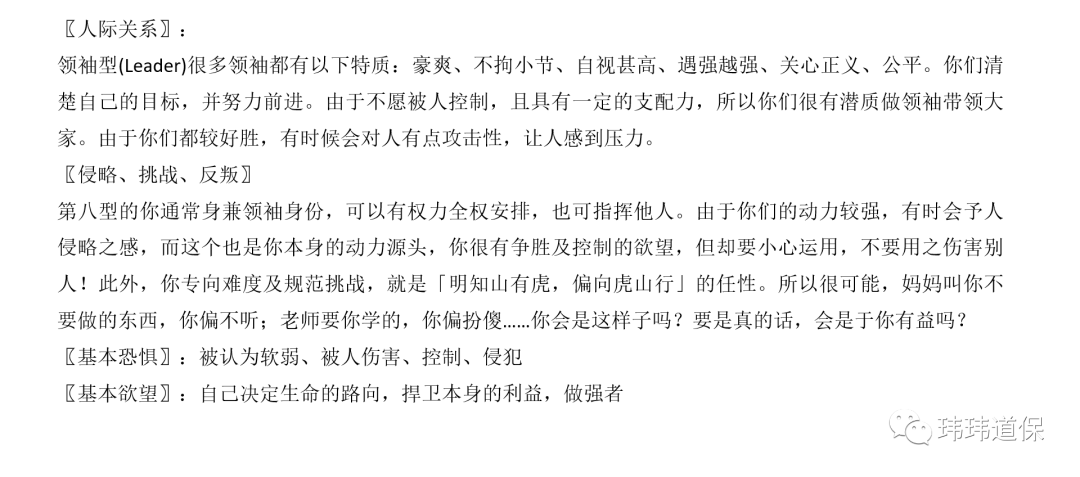 〖人际关系〗：

领袖型(Leader)很多领袖都有以下特质：豪爽、不拘小节、自视甚高、遇强越强、关心正义、公平。你们清楚自己的目标，并努力前进。由于不愿被人控制，且具有一定的支配力，所以你们很有潜质做领袖带领大家。由于你们都较好胜，有时候会对人有点攻击性，让人感到压力。

〖侵略、挑战、反叛〗

第八型的你通常身兼领袖身份，可以有权力全权安排，也可指挥他人。由于你们的动力较强，有时会予人侵略之感，而这个也是你本身的动力源头，你很有争胜及控制的欲望，但却要小心运用，不要用之伤害别人！此外，你专向难度及规范挑战，就是「明知山有虎，偏向虎山行」的任性。所以很可能，妈妈叫你不要做的东西，你偏不听；老师要你学的，你偏扮傻……你会是这样子吗？要是真的话，会是于你有益吗？

〖基本恐惧〗：被认为软弱、被人伤害、控制、侵犯

〖基本欲望〗：自己决定生命的路向，捍卫本身的利益，做强者

玮玮道保